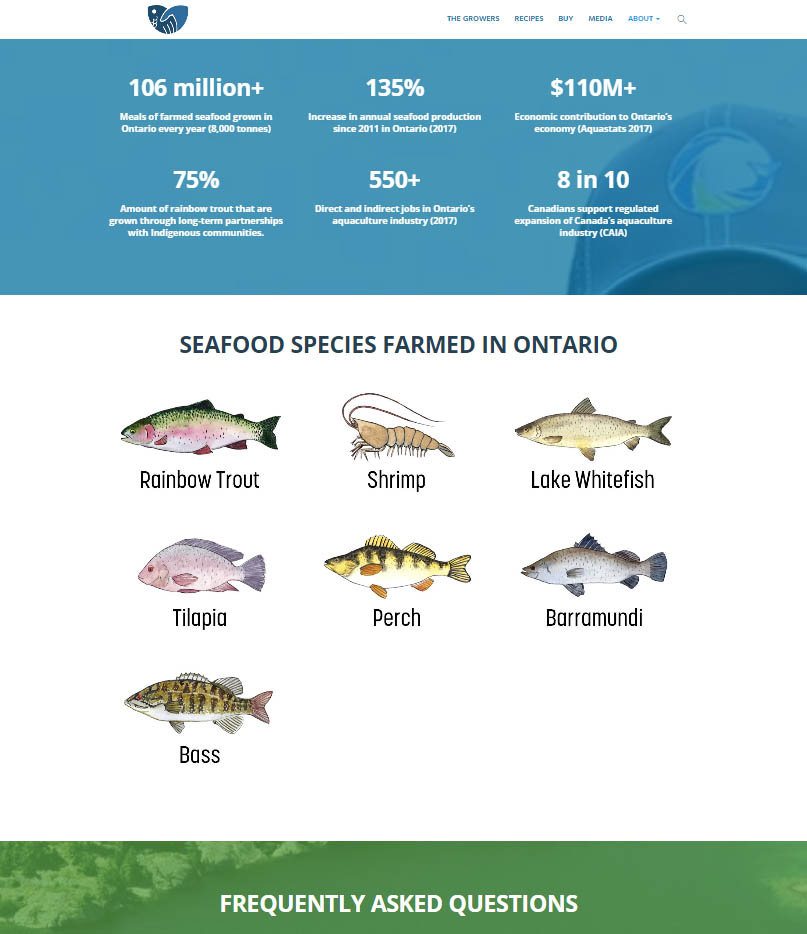 THE GROWERS RECIPES BUY MEDIA ABOUT

106 million+
Meals of farmed seafood grown in Ontario every year (8,000 tonnes)

135%
Increase in annual seafood production since 2011 in Ontario (2017)

$110M+
Economic contribution to Ontario's economy (Aquastats 2017)

75%
Amount of rainbow trout that are grown through long-term partnerships with Indigenous communities.

550+
Direct and indirect jobs in Ontario's aquaculture industry (2017)

8 in 10
Canadians support regulated expansion of Canada's aquaculture industry (CAIA)

SEAFOOD SPECIES FARMED IN ONTARIO

Rainbow Trout

Shrimp

Lake Whitefish

Tilapia

Perch

Barramundi

Bass

FREQUENTLY ASKED QUESTIONS